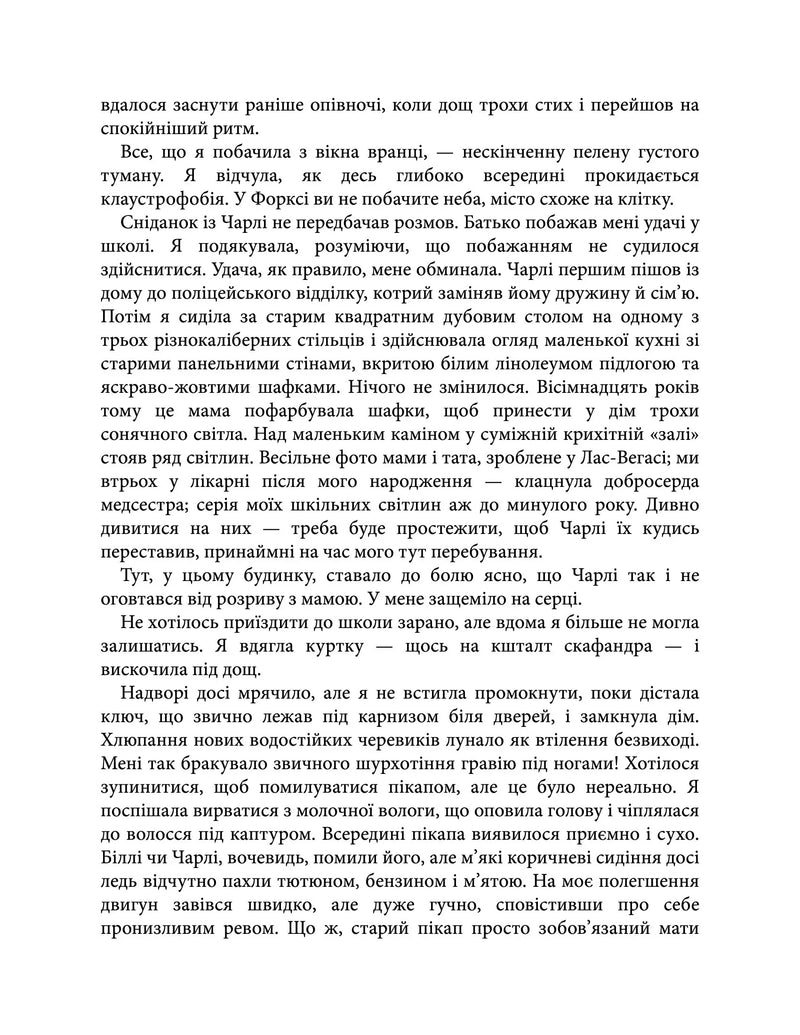 вдалося заснути раніше опівночі, коли дощ трохи стих і перейшов на спокійніший ритм.

Все, що я побачила з вікна вранці, — нескінченну пелену густого туману. Я відчула, як десь глибоко всередині прокидається клаустрофобія. У Форксі ви не побачите неба, місто схоже на клітку.

Сніданок із Чарлі не передбачав розмов. Батько побажав мені удачі у школі. Я подякувала, розуміючи, що побажанням не судилося здійснитися. Удача, як правило, мене обминала. Чарлі першим пішов із дому до поліцейського відділку, котрий заміняв йому дружину й сім'ю. Потім я сиділа за старим квадратним дубовим столом на одному з трьох різнокаліберних стільців і здійснювала огляд маленької кухні зі старими панельними стінами, вкритою білим лінолеумом підлогою та яскраво-жовтими шафками. Нічого не змінилося. Вісімнадцять років тому це мама пофарбувала шафки, щоб принести у дім трохи сонячного світла. Над маленьким каміном у суміжній крихітній «залі» стояв ряд світлин. Весільне фото мами і тата, зроблене у Лас-Вегасі; ми втрьох у лікарні після мого народження — клацнула добросерда медсестра; серія моїх шкільних світлин аж до минулого року. Дивно дивитися на них — треба буде простежити, щоб Чарлі їх кудись переставив, принаймні на час мого тут перебування.

Тут, у цьому будинку, ставало до болю ясно, що Чарлі так і не оговтався від розриву з мамою. У мене защеміло на серці.

Не хотілось приїздити до школи зарано, але вдома я більше не могла залишатись. Я вдягла куртку — щось на кшталт скафандра — і вискочила під дощ.

Надворі досі мрячило, але я не встигла промокнути, поки дістала ключ, що звично лежав під карнизом біля дверей, і замкнула дім. Хлюпання нових водостійких черевиків лунало як втілення безвиході. Мені так бракувало звичного шурхотіння гравію під ногами! Хотілося зупинитися, щоб помилуватися пікапом, але це було нереально. Я поспішала вирватися з молочної вологи, що оповила голову і чіплялася до волосся під каптуром. Всередині пікапа виявилося приємно і сухо. Біллі чи Чарлі, вочевидь, помили його, але м'які коричневі сидіння досі ледь відчутно пахли тютюном, бензином і м'ятою. На моє полегшення двигун завівся швидко, але дуже гучно, сповістивши про себе пронизливим ревом. Що ж, старий пікап просто зобов'язаний мати